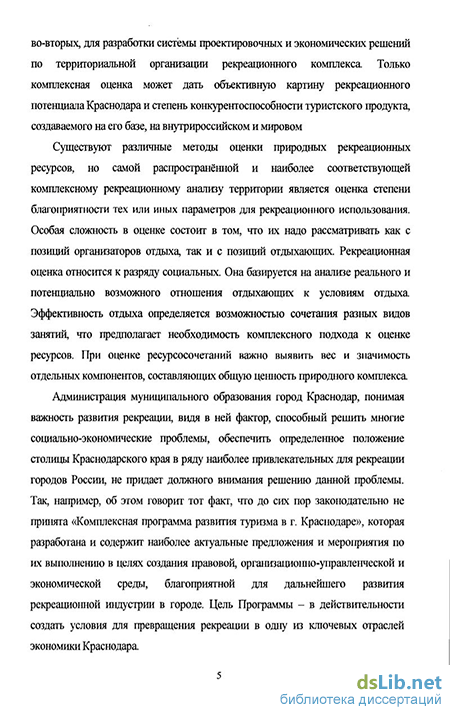 во-вторых, для разработки системы проектировочных и экономических решений по территориальной организации рекреационного комплекса. Только комплексная оценка может дать объективную картину рекреационного потенциала Краснодара и степень конкурентоспособности туристского продукта, создаваемого на его базе, на внутрироссийском и мировом

Существуют различные методы оценки природных рекреационных ресурсов, но самой распространённой и наиболее соответствующей комплексному рекреационному анализу территории является оценка степени благоприятности тех или иных параметров для рекреационного использования. Особая сложность в оценке состоит в том, что их надо рассматривать как с позиций организаторов отдыха, так и с позиций отдыхающих. Рекреационная оценка относится к разряду социальных. Она базируется на анализе реального и потенциально возможного отношения отдыхающих к условиям отдыха. Эффективность отдыха определяется возможностью сочетания разных видов занятий, что предполагает необходимость комплексного подхода к оценке ресурсов. При оценке ресурсосочетаний важно выявить вес и значимость отдельных компонентов, составляющих общую ценность природного комплекса.

Администрация муниципального образования город Краснодар, понимая важность развития рекреации, видя в ней фактор, способный решить многие социально-экономические проблемы, обеспечить определенное положение столицы Краснодарского края в ряду наиболее привлекательных для рекреации городов России, не придает должного внимания решению данной проблемы. Так, например, об этом говорит тот факт, что до сих пор законодательно не принята «Комплексная программа развития туризма в г. Краснодаре», которая разработана и содержит наиболее актуальные предложения и мероприятия по их выполнению в целях создания правовой, организационно-управленческой и экономической среды, благоприятной для дальнейшего развития рекреационной индустрии в городе. Цель Программы – в действительности создать условия для превращения рекреации в одну из ключевых отраслей экономики Краснодара.

5

dsLib.net
библиотека диссертаций